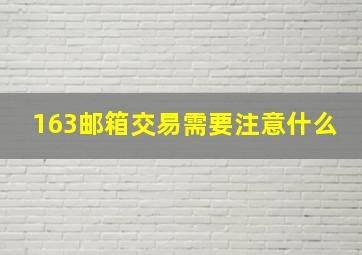 163邮箱交易需要注意什么